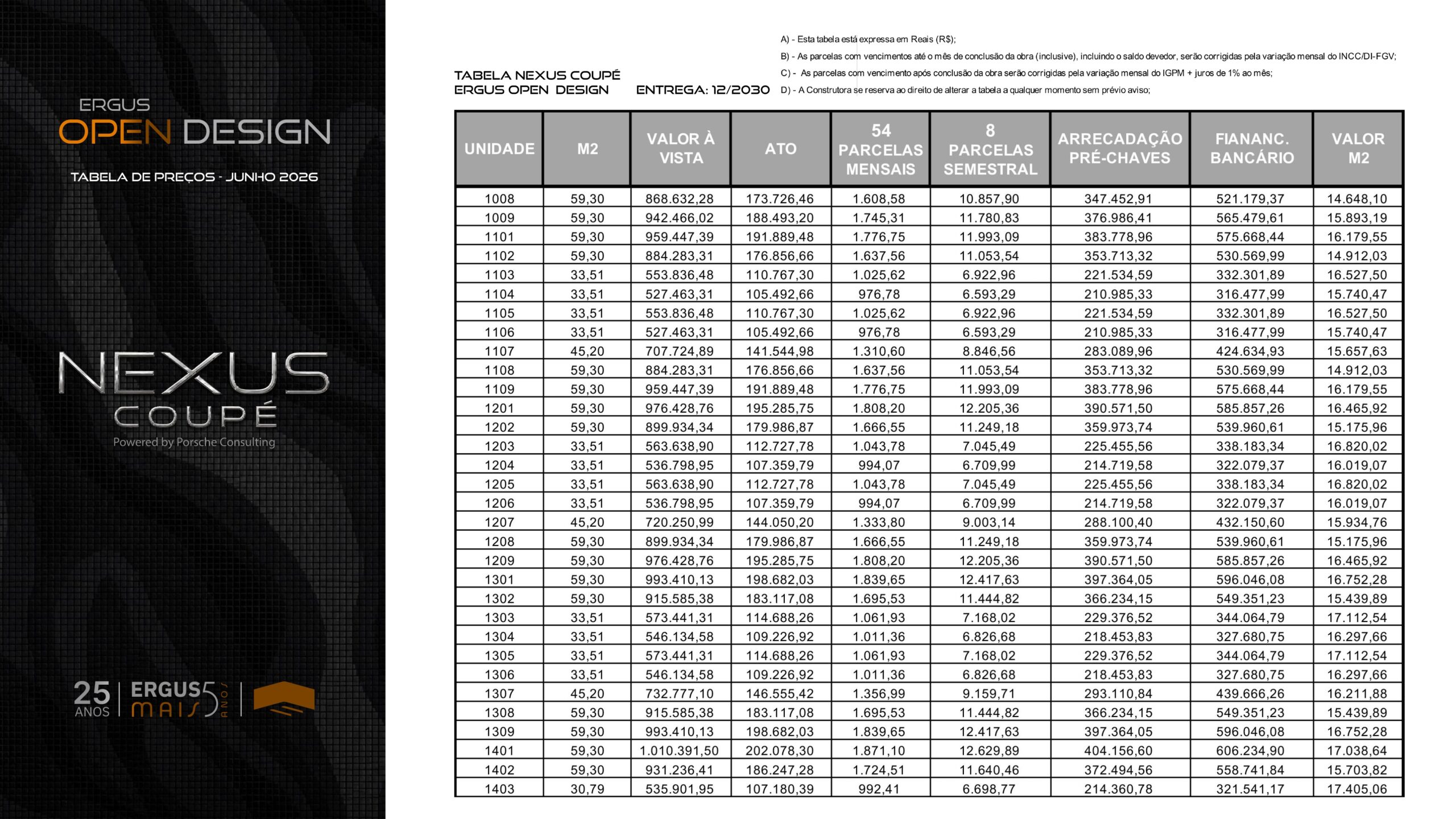 ERGUS
OPEN DESIGN

TABELA DE PREÇOS - JUNHO 2026

NEXUS
COUPÉ
Powered by Porsche Consulting

25 ANOS
ERGUS MAIS 5 ANOS

TABELA NEXUS COUPÉ
ERGUS OPEN DESIGN
ENTREGA: 12/2030

A) - Esta tabela está expressa em Reais (R$);
B) - As parcelas com vencimentos até o mês de conclusão da obra (inclusive), incluindo o saldo devedor, serão corrigidas pela variação mensal do INCC/DI-FGV;
C) - As parcelas com vencimento após conclusão da obra serão corrigidas pela variação mensal do IGPM + juros de 1% ao mês;
D) - A Construtora se reserva ao direito de alterar a tabela a qualquer momento sem prévio aviso;

| UNIDADE | M2 | VALOR À VISTA | ATO | 54 PARCELAS MENSAIS | 8 PARCELAS SEMESTRAL | ARRECADAÇÃO PRÉ-CHAVES | FIANANC. BANCÁRIO | VALOR M2 |
|---|---|---|---|---|---|---|---|---|
| 1008 | 59,30 | 868.632,28 | 173.726,46 | 1.608,58 | 10.857,90 | 347.452,91 | 521.179,37 | 14.648,10 |
| 1009 | 59,30 | 942.466,02 | 188.493,20 | 1.745,31 | 11.780,83 | 376.986,41 | 565.479,61 | 15.893,19 |
| 1101 | 59,30 | 959.447,39 | 191.889,48 | 1.776,75 | 11.993,09 | 383.778,96 | 575.668,44 | 16.179,55 |
| 1102 | 59,30 | 884.283,31 | 176.856,66 | 1.637,56 | 11.053,54 | 353.713,32 | 530.569,99 | 14.912,03 |
| 1103 | 33,51 | 553.836,48 | 110.767,30 | 1.025,62 | 6.922,96 | 221.534,59 | 332.301,89 | 16.527,50 |
| 1104 | 33,51 | 527.463,31 | 105.492,66 | 976,78 | 6.593,29 | 210.985,33 | 316.477,99 | 15.740,47 |
| 1105 | 33,51 | 553.836,48 | 110.767,30 | 1.025,62 | 6.922,96 | 221.534,59 | 332.301,89 | 16.527,50 |
| 1106 | 33,51 | 527.463,31 | 105.492,66 | 976,78 | 6.593,29 | 210.985,33 | 316.477,99 | 15.740,47 |
| 1107 | 45,20 | 707.724,89 | 141.544,98 | 1.310,60 | 8.846,56 | 283.089,96 | 424.634,93 | 15.657,63 |
| 1108 | 59,30 | 884.283,31 | 176.856,66 | 1.637,56 | 11.053,54 | 353.713,32 | 530.569,99 | 14.912,03 |
| 1109 | 59,30 | 959.447,39 | 191.889,48 | 1.776,75 | 11.993,09 | 383.778,96 | 575.668,44 | 16.179,55 |
| 1201 | 59,30 | 976.428,76 | 195.285,75 | 1.808,20 | 12.205,36 | 390.571,50 | 585.857,26 | 16.465,92 |
| 1202 | 59,30 | 899.934,34 | 179.986,87 | 1.666,55 | 11.249,18 | 359.973,74 | 539.960,61 | 15.175,96 |
| 1203 | 33,51 | 563.638,90 | 112.727,78 | 1.043,78 | 7.045,49 | 225.455,56 | 338.183,34 | 16.820,02 |
| 1204 | 33,51 | 536.798,95 | 107.359,79 | 994,07 | 6.709,99 | 214.719,58 | 322.079,37 | 16.019,07 |
| 1205 | 33,51 | 563.638,90 | 112.727,78 | 1.043,78 | 7.045,49 | 225.455,56 | 338.183,34 | 16.820,02 |
| 1206 | 33,51 | 536.798,95 | 107.359,79 | 994,07 | 6.709,99 | 214.719,58 | 322.079,37 | 16.019,07 |
| 1207 | 45,20 | 720.250,99 | 144.050,20 | 1.333,80 | 9.003,14 | 288.100,40 | 432.150,60 | 15.934,76 |
| 1208 | 59,30 | 899.934,34 | 179.986,87 | 1.666,55 | 11.249,18 | 359.973,74 | 539.960,61 | 15.175,96 |
| 1209 | 59,30 | 976.428,76 | 195.285,75 | 1.808,20 | 12.205,36 | 390.571,50 | 585.857,26 | 16.465,92 |
| 1301 | 59,30 | 993.410,13 | 198.682,03 | 1.839,65 | 12.417,63 | 397.364,05 | 596.046,08 | 16.752,28 |
| 1302 | 59,30 | 915.585,38 | 183.117,08 | 1.695,53 | 11.444,82 | 366.234,15 | 549.351,23 | 15.439,89 |
| 1303 | 33,51 | 573.441,31 | 114.688,26 | 1.061,93 | 7.168,02 | 229.376,52 | 344.064,79 | 17.112,54 |
| 1304 | 33,51 | 546.134,58 | 109.226,92 | 1.011,36 | 6.826,68 | 218.453,83 | 327.680,75 | 16.297,66 |
| 1305 | 33,51 | 573.441,31 | 114.688,26 | 1.061,93 | 7.168,02 | 229.376,52 | 344.064,79 | 17.112,54 |
| 1306 | 33,51 | 546.134,58 | 109.226,92 | 1.011,36 | 6.826,68 | 218.453,83 | 327.680,75 | 16.297,66 |
| 1307 | 45,20 | 732.777,10 | 146.555,42 | 1.356,99 | 9.159,71 | 293.110,84 | 439.666,26 | 16.211,88 |
| 1308 | 59,30 | 915.585,38 | 183.117,08 | 1.695,53 | 11.444,82 | 366.234,15 | 549.351,23 | 15.439,89 |
| 1309 | 59,30 | 993.410,13 | 198.682,03 | 1.839,65 | 12.417,63 | 397.364,05 | 596.046,08 | 16.752,28 |
| 1401 | 59,30 | 1.010.391,50 | 202.078,30 | 1.871,10 | 12.629,89 | 404.156,60 | 606.234,90 | 17.038,64 |
| 1402 | 59,30 | 931.236,41 | 186.247,28 | 1.724,51 | 11.640,46 | 372.494,56 | 558.741,84 | 15.703,82 |
| 1403 | 30,79 | 535.901,95 | 107.180,39 | 992,41 | 6.698,77 | 214.360,78 | 321.541,17 | 17.405,06 |